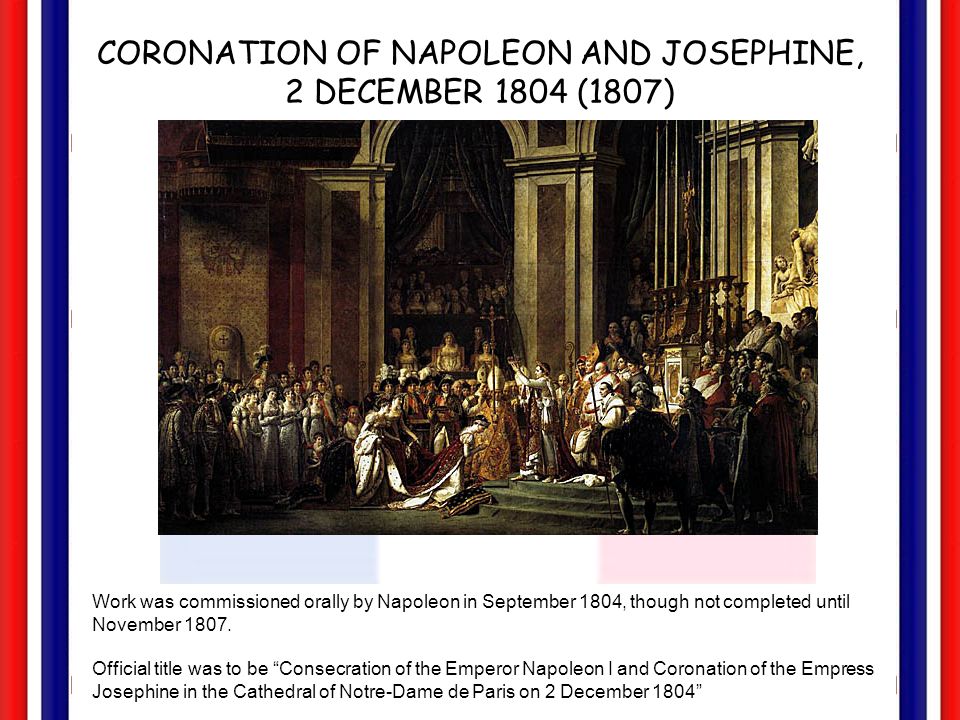 CORONATION OF NAPOLEON AND JOSEPHINE, 2 DECEMBER 1804 (1807)

Work was commissioned orally by Napoleon in September 1804, though not completed until November 1807.

Official title was to be “Consecration of the Emperor Napoleon I and Coronation of the Empress Josephine in the Cathedral of Notre-Dame de Paris on 2 December 1804”